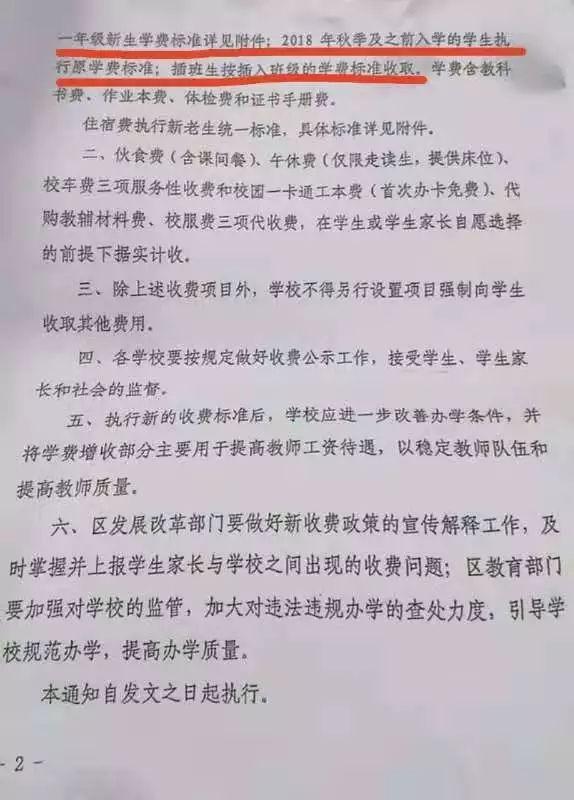 一年级新生学费标准详见附件；2018 年秋季及之前入学的学生执行原学费标准；插班生按插入班级的学费标准收取，学费含教科书费、作业本费、体检费和证书手册费。

住宿费执行新老生统一标准，具体标准详见附件。

二、伙食费（含课间餐）、午休费（仅限走读生，提供床位）、校车费三项服务性收费和校园一卡通工本费（首次办卡免费）、代购教辅材料费、校服费三项代收费，在学生或学生家长自愿选择的前提下据实计收。

三、除上述收费项目外，学校不得另行设置项目强制向学生收取其他费用。

四、各学校要按规定做好收费公示工作，接受学生、学生家长和社会的监督。

五、执行新的收费标准后，学校应进一步改善办学条件，并将学费增收部分主要用于提高教师工资待遇，以稳定教师队伍和提高教师质量。

六、区发展改革部门要做好新收费政策的宣传解释工作，及时掌握并上报学生家长与学校之间出现的收费问题；区教育部门要加强对学校的监管，加大对违法违规办学的查处力度，引导学校规范办学，提高办学质量。

本通知自发文之日起执行。

- 2 -